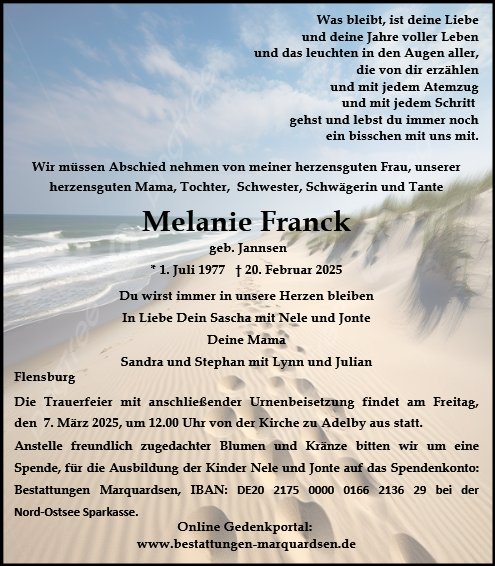 Was bleibt, ist deine Liebe
und deine Jahre voller Leben
und das leuchten in den Augen aller,
die von dir erzählen
und mit jedem Atemzug
und mit jedem Schritt
gehst und lebst du immer noch
ein bisschen mit uns mit.

Wir müssen Abschied nehmen von meiner herzensguten Frau, unserer herzensguten Mama, Tochter, Schwester, Schwägerin und Tante

Melanie Franck

geb. Jannsen

* 1. Juli 1977 † 20. Februar 2025

Du wirst immer in unsere Herzen bleiben
In Liebe Dein Sascha mit Nele und Jonte
Deine Mama
Sandra und Stephan mit Lynn und Julian

Flensburg

Die Trauerfeier mit anschließender Urnenbeisetzung findet am Freitag, den 7. März 2025, um 12.00 Uhr von der Kirche zu Adelby aus statt.

Anstelle freundlich zugedachter Blumen und Kränze bitten wir um eine Spende, für die Ausbildung der Kinder Nele und Jonte auf das Spendenkonto: Bestattungen Marquardsen, IBAN: DE20 2175 0000 0166 2136 29 bei der Nord-Ostsee Sparkasse.

Online Gedenkportal:
www.bestattungen-marquardsen.de